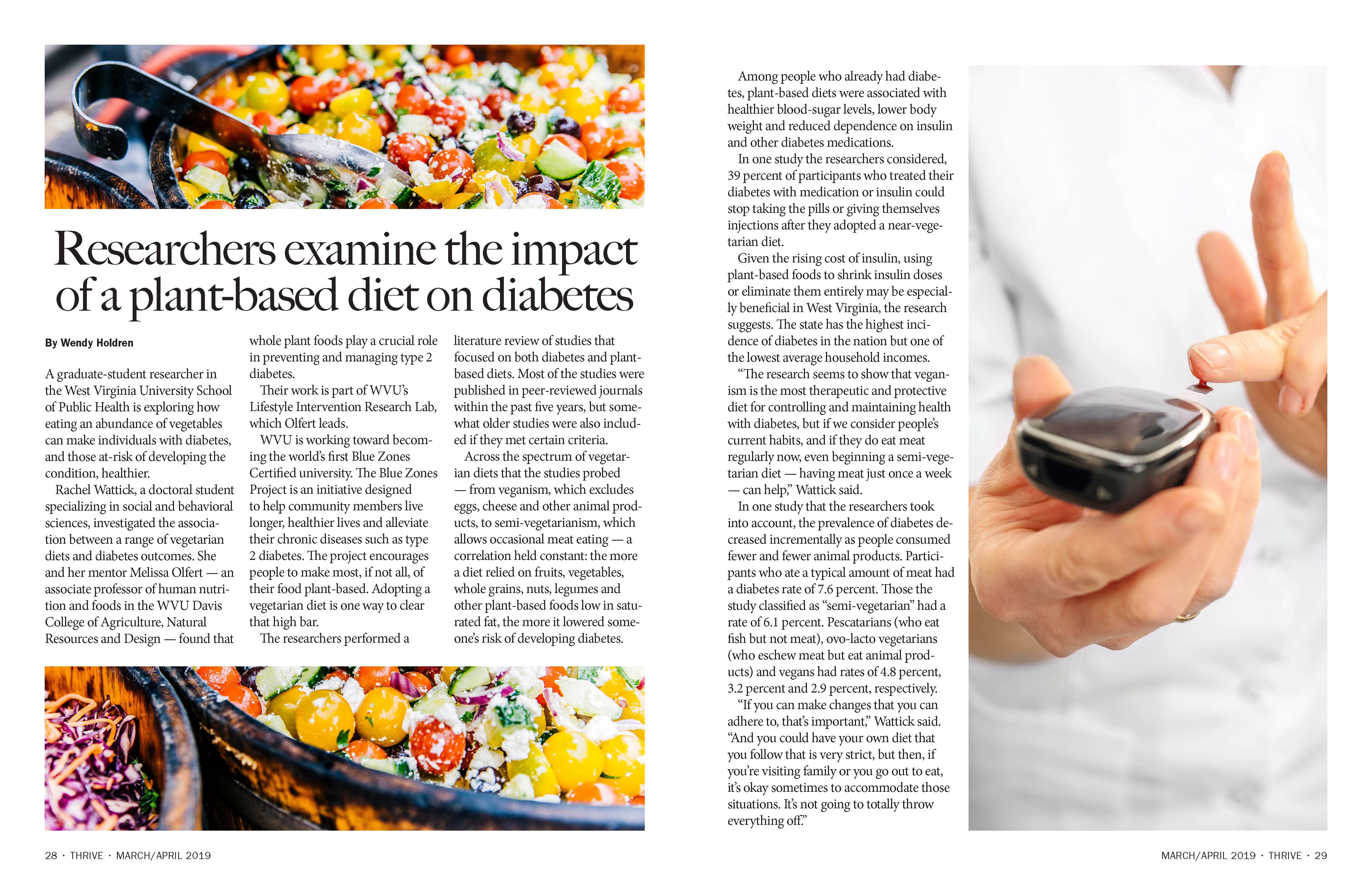 Researchers examine the impact of a plant-based diet on diabetes

By Wendy Holdren

A graduate-student researcher in the West Virginia University School of Public Health is exploring how eating an abundance of vegetables can make individuals with diabetes, and those at-risk of developing the condition, healthier.

Rachel Wattick, a doctoral student specializing in social and behavioral sciences, investigated the association between a range of vegetarian diets and diabetes outcomes. She and her mentor Melissa Olfert — an associate professor of human nutrition and foods in the WVU Davis College of Agriculture, Natural Resources and Design — found that whole plant foods play a crucial role in preventing and managing type 2 diabetes.

Their work is part of WVU's Lifestyle Intervention Research Lab, which Olfert leads.

WVU is working toward becoming the world's first Blue Zones Certified university. The Blue Zones Project is an initiative designed to help community members live longer, healthier lives and alleviate their chronic diseases such as type 2 diabetes. The project encourages people to make most, if not all, of their food plant-based. Adopting a vegetarian diet is one way to clear that high bar.

The researchers performed a literature review of studies that focused on both diabetes and plant-based diets. Most of the studies were published in peer-reviewed journals within the past five years, but somewhat older studies were also included if they met certain criteria.

Across the spectrum of vegetarian diets that the studies probed — from veganism, which excludes eggs, cheese and other animal products, to semi-vegetarianism, which allows occasional meat eating — a correlation held constant: the more a diet relied on fruits, vegetables, whole grains, nuts, legumes and other plant-based foods low in saturated fat, the more it lowered someone's risk of developing diabetes.

Among people who already had diabetes, plant-based diets were associated with healthier blood-sugar levels, lower body weight and reduced dependence on insulin and other diabetes medications.

In one study the researchers considered, 39 percent of participants who treated their diabetes with medication or insulin could stop taking the pills or giving themselves injections after they adopted a near-vegetarian diet.

Given the rising cost of insulin, using plant-based foods to shrink insulin doses or eliminate them entirely may be especially beneficial in West Virginia, the research suggests. The state has the highest incidence of diabetes in the nation but one of the lowest average household incomes.

"The research seems to show that veganism is the most therapeutic and protective diet for controlling and maintaining health with diabetes, but if we consider people's current habits, and if they do eat meat regularly now, even beginning a semi-vegetarian diet — having meat just once a week — can help," Wattick said.

In one study that the researchers took into account, the prevalence of diabetes decreased incrementally as people consumed fewer and fewer animal products. Participants who ate a typical amount of meat had a diabetes rate of 7.6 percent. Those the study classified as "semi-vegetarian" had a rate of 6.1 percent. Pescatarians (who eat fish but not meat), ovo-lacto vegetarians (who eschew meat but eat animal products) and vegans had rates of 4.8 percent, 3.2 percent and 2.9 percent, respectively.

"If you can make changes that you can adhere to, that's important," Wattick said. "And you could have your own diet that you follow that is very strict, but then, if you're visiting family or you go out to eat, it's okay sometimes to accommodate those situations. It's not going to totally throw everything off."

28 · THRIVE · MARCH/APRIL 2019

MARCH/APRIL 2019 · THRIVE · 29